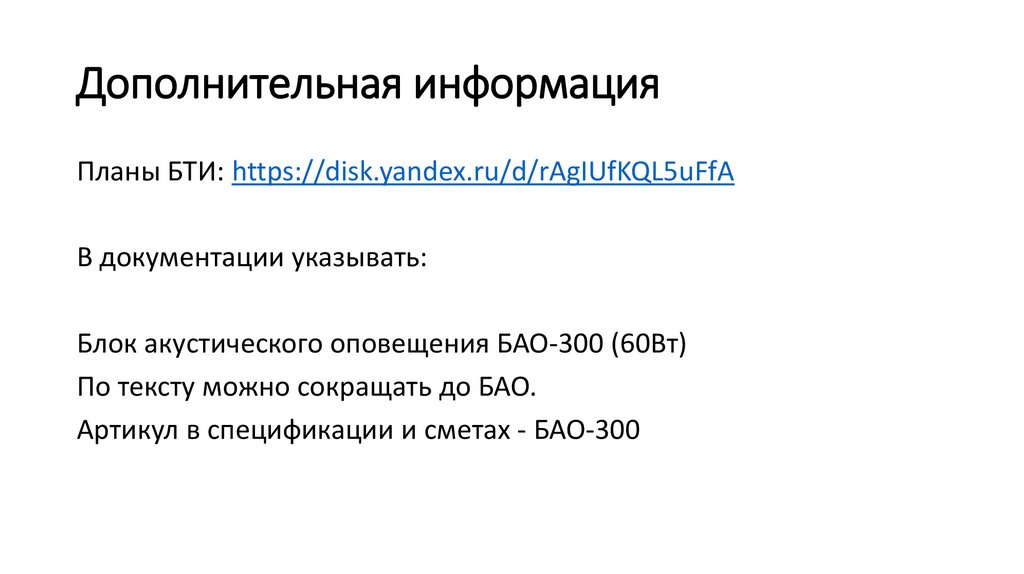 Дополнительная информация

Планы БТИ: https://disk.yandex.ru/d/rAgIUfKQL5uFfA

В документации указывать:

Блок акустического оповещения БАО-300 (60Вт)
По тексту можно сокращать до БАО.
Артикул в спецификации и сметах - БАО-300